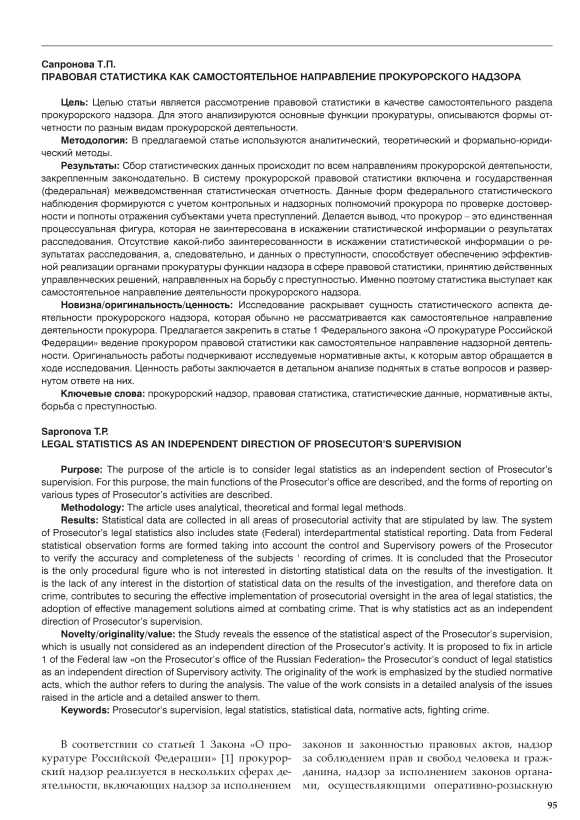 Сапронова Т.П.
ПРАВОВАЯ СТАТИСТИКА КАК САМОСТОЯТЕЛЬНОЕ НАПРАВЛЕНИЕ ПРОКУРОРСКОГО НАДЗОРА

Цель: Целью статьи является рассмотрение правовой статистики в качестве самостоятельного раздела прокурорского надзора. Для этого анализируются основные функции прокуратуры, описываются формы отчетности по разным видам прокурорской деятельности.

Методология: В предлагаемой статье используются аналитический, теоретический и формально-юридический методы.

Результаты: Сбор статистических данных происходит по всем направлениям прокурорской деятельности, закрепленным законодательно. В систему прокурорской правовой статистики включена и государственная (федеральная) межведомственная статистическая отчетность. Данные форм федерального статистического наблюдения формируются с учетом контрольных и надзорных полномочий прокурора по проверке достоверности и полноты отражения субъектами учета преступлений. Делается вывод, что прокурор – это единственная процессуальная фигура, которая не заинтересована в искажении статистической информации о результатах расследования. Отсутствие какой-либо заинтересованности в искажении статистической информации о результатах расследования, а, следовательно, и данных о преступности, способствует обеспечению эффективной реализации органами прокуратуры функции надзора в сфере правовой статистики, принятию действенных управленческих решений, направленных на борьбу с преступностью. Именно поэтому статистика выступает как самостоятельное направление деятельности прокурорского надзора.

Новизна/оригинальность/ценность: Исследование раскрывает сущность статистического аспекта деятельности прокурорского надзора, которая обычно не рассматривается как самостоятельное направление деятельности прокурора. Предлагается закрепить в статье 1 Федерального закона «О прокуратуре Российской Федерации» ведение прокурором правовой статистики как самостоятельное направление надзорной деятельности. Оригинальность работы подчеркивают исследуемые нормативные акты, к которым автор обращается в ходе исследования. Ценность работы заключается в детальном анализе поднятых в статье вопросов и развернутом ответе на них.

Ключевые слова: прокурорский надзор, правовая статистика, статистические данные, нормативные акты, борьба с преступностью.

Sapronova T.P.
LEGAL STATISTICS AS AN INDEPENDENT DIRECTION OF PROSECUTOR'S SUPERVISION

Purpose: The purpose of the article is to consider legal statistics as an independent section of Prosecutor's supervision. For this purpose, the main functions of the Prosecutor's office are described, and the forms of reporting on various types of Prosecutor's activities are described.

Methodology: The article uses analytical, theoretical and formal legal methods.

Results: Statistical data are collected in all areas of prosecutorial activity that are stipulated by law. The system of Prosecutor's legal statistics also includes state (Federal) interdepartmental statistical reporting. Data from Federal statistical observation forms are formed taking into account the control and Supervisory powers of the Prosecutor to verify the accuracy and completeness of the subjects ' recording of crimes. It is concluded that the Prosecutor is the only procedural figure who is not interested in distorting statistical data on the results of the investigation. It is the lack of any interest in the distortion of statistical data on the results of the investigation, and therefore data on crime, contributes to securing the effective implementation of prosecutorial oversight in the area of legal statistics, the adoption of effective management solutions aimed at combating crime. That is why statistics act as an independent direction of Prosecutor's supervision.

Novelty/originality/value: the Study reveals the essence of the statistical aspect of the Prosecutor's supervision, which is usually not considered as an independent direction of the Prosecutor's activity. It is proposed to fix in article 1 of the Federal law «on the Prosecutor's office of the Russian Federation» the Prosecutor's conduct of legal statistics as an independent direction of Supervisory activity. The originality of the work is emphasized by the studied normative acts, which the author refers to during the analysis. The value of the work consists in a detailed analysis of the issues raised in the article and a detailed answer to them.

Keywords: Prosecutor's supervision, legal statistics, statistical data, normative acts, fighting crime.

В соответствии со статьей 1 Закона «О прокуратуре Российской Федерации» [1] прокурорский надзор реализуется в нескольких сферах деятельности, включающих надзор за исполнением

законов и законностью правовых актов, надзор за соблюдением прав и свобод человека и гражданина, надзор за исполнением законов органами, осуществляющими оперативно-розыскную

95